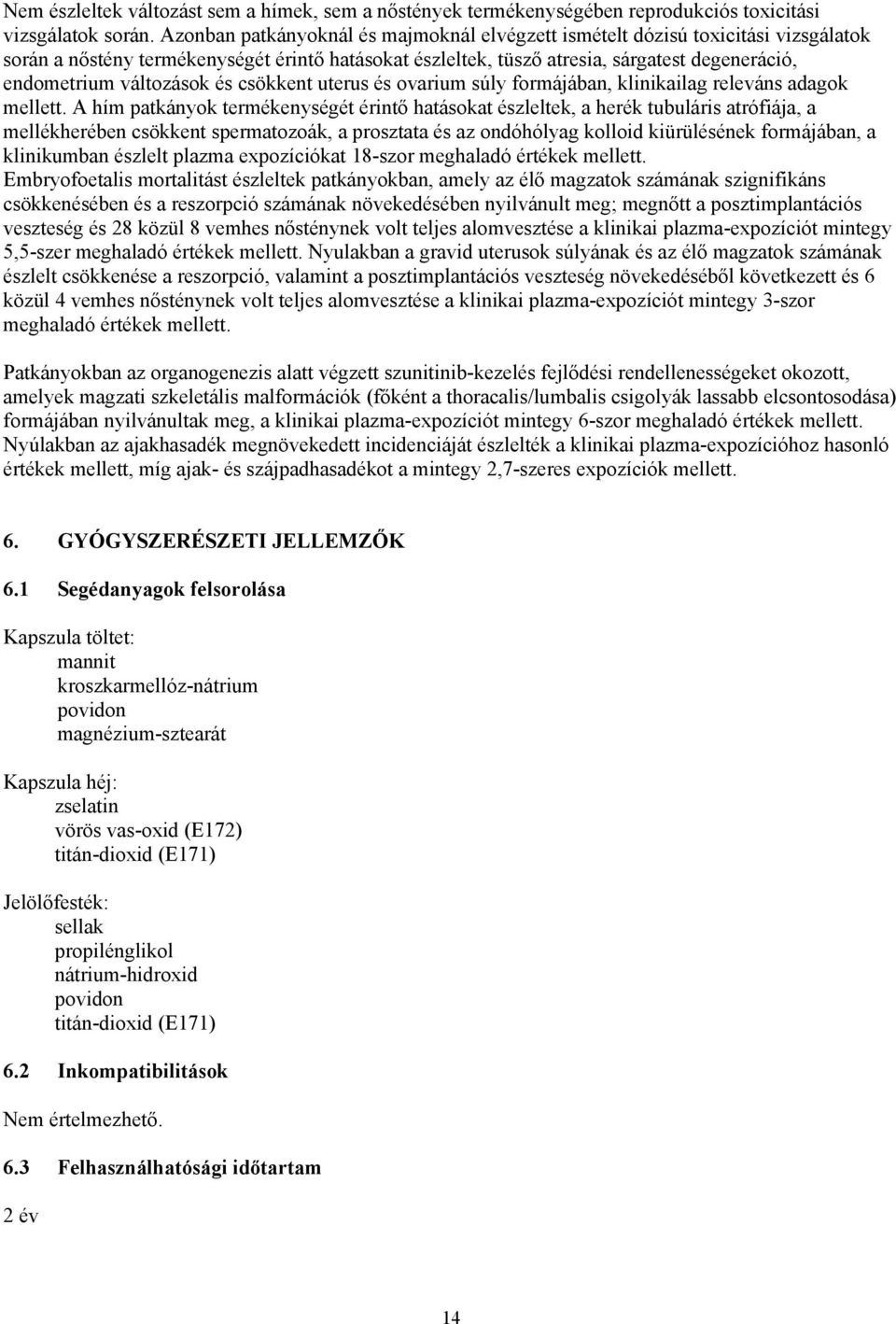 Nem észleltek változást sem a hímek, sem a nőstények termékenységében reprodukciós toxicitási vizsgálatok során. Azonban patkányoknál és majmoknál elvégzett ismételt dózisú toxicitási vizsgálatok során a nőstény termékenységét érintő hatásokat észleltek, tüsző atresia, sárgatest degeneráció, endometrium változások és csökkent uterus és ovarium súly formájában, klinikailag releváns adagok mellett. A hím patkányok termékenységét érintő hatásokat észleltek, a herék tubuláris atrófiája, a mellékherében csökkent spermatozoák, a prosztata és az ondóhólyag kolloid kiürülésének formájában, a klinikumban észlelt plazma expozíciókat 18-szor meghaladó értékek mellett.
Embryofoetalis mortalitást észleltek patkányokban, amely az élő magzatok számának szignifikáns csökkenésében és a reszorpció számának növekedésében nyilvánult meg; megnőtt a posztimplantációs veszteség és 28 közül 8 vemhes nősténynek volt teljes alomvesztése a klinikai plazma-expozíciót mintegy 5,5-szer meghaladó értékek mellett. Nyulakban a gravid uterusok súlyának és az élő magzatok számának észlelt csökkenése a reszorpció, valamint a posztimplantációs veszteség növekedéséből következett és 6 közül 4 vemhes nősténynek volt teljes alomvesztése a klinikai plazma-expozíciót mintegy 3-szor meghaladó értékek mellett.

Patkányokban az organogenezis alatt végzett szunitinib-kezelés fejlődési rendellenességeket okozott, amelyek magzati szkeletális malformációk (főként a thoracalis/lumbalis csigolyák lassabb elcsontosodása) formájában nyilvánultak meg, a klinikai plazma-expozíciót mintegy 6-szor meghaladó értékek mellett. Nyúlakban az ajakhasadék megnövekedett incidenciáját észlelték a klinikai plazma-expozícióhoz hasonló értékek mellett, míg ajak- és szájpadhasadékot a mintegy 2,7-szeres expozíciók mellett.

6. GYÓGYSZERÉSZETI JELLEMZŐK

6.1 Segédanyagok felsorolása

Kapszula töltet:
mannit
kroszkarmellóz-nátrium
povidon
magnézium-sztearát

Kapszula héj:
zselatin
vörös vas-oxid (E172)
titán-dioxid (E171)

Jelölőfesték:
sellak
propilénglikol
nátrium-hidroxid
povidon
titán-dioxid (E171)

6.2 Inkompatibilitások

Nem értelmezhető.

6.3 Felhasználhatósági időtartam

2 év

14